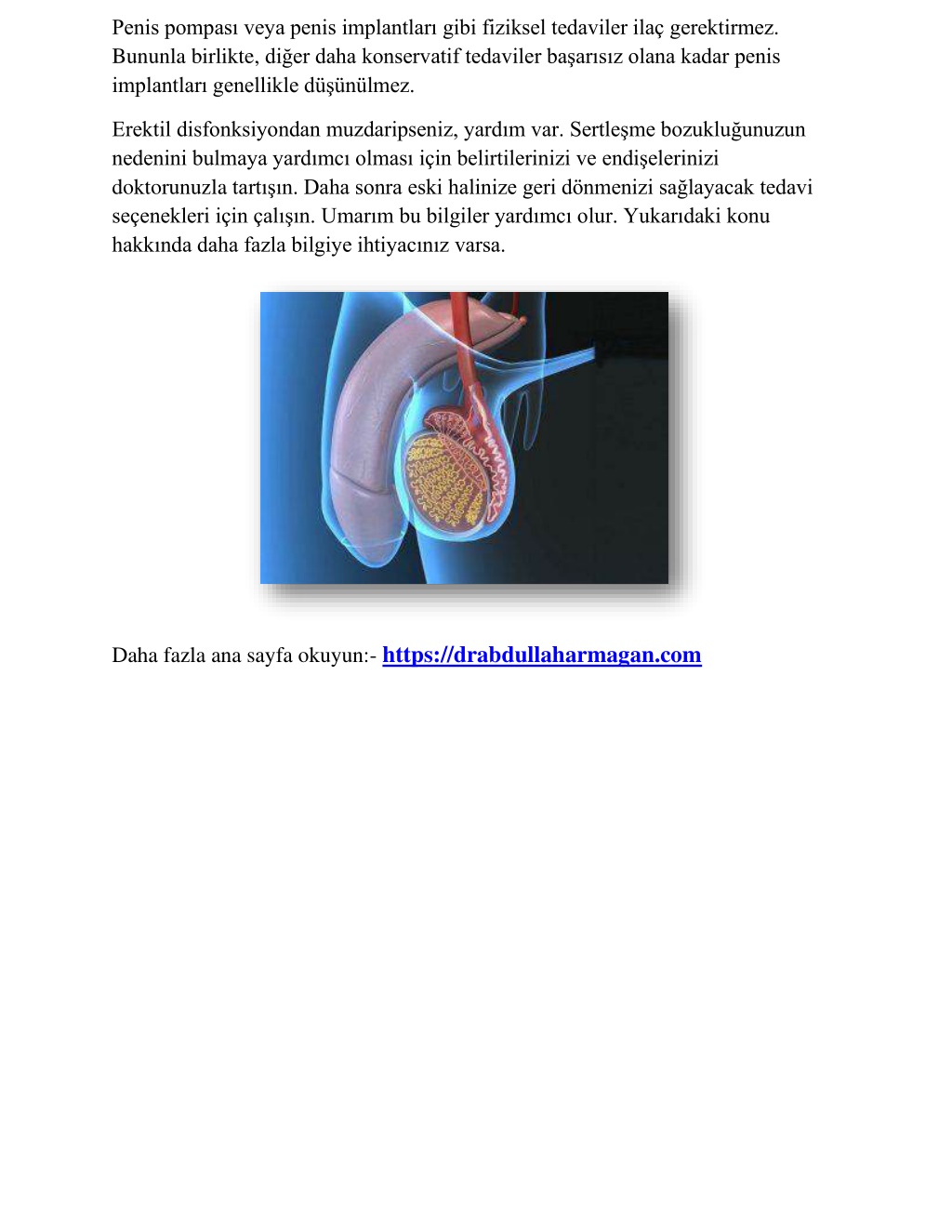 Penis pompası veya penis implantları gibi fiziksel tedaviler ilaç gerektirmez. Bununla birlikte, diğer daha konservatif tedaviler başarısız olana kadar penis implantları genellikle düşünülmez.

Erektil disfonksiyondan muzdaripseniz, yardım var. Sertleşme bozukluğunuzun nedenini bulmaya yardımcı olması için belirtilerinizi ve endişelerinizi doktorunuzla tartışın. Daha sonra eski halinize geri dönmenizi sağlayacak tedavi seçenekleri için çalışın. Umarım bu bilgiler yardımcı olur. Yukarıdaki konu hakkında daha fazla bilgiye ihtiyacınız varsa.

Daha fazla ana sayfa okuyun:- https://drabdullaharmagan.com